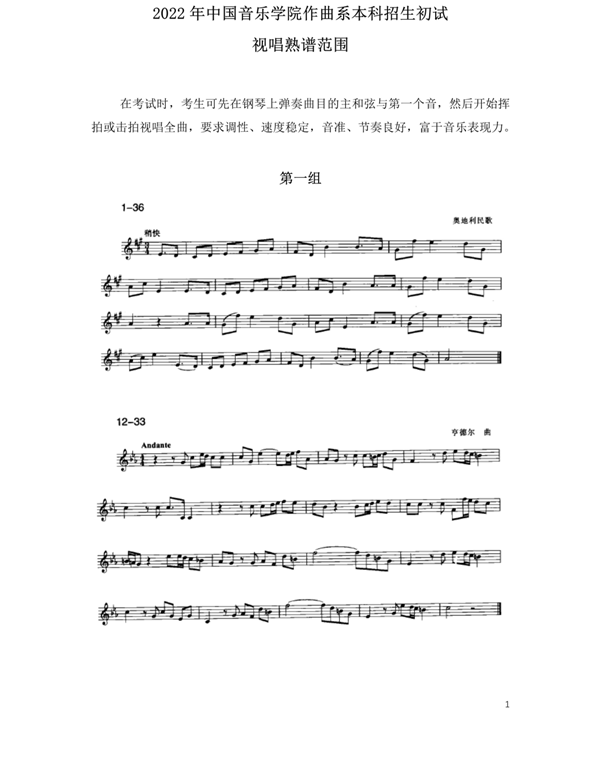 2022 年中国音乐学院作曲系本科招生初试

视唱熟谱范围

在考试时，考生可先在钢琴上弹奏曲目的主和弦与第一个音，然后开始挥拍或击拍视唱全曲，要求调性、速度稳定，音准、节奏良好，富于音乐表现力。

第一组

1-36

奥地利民歌

稍快

12-33

亨德尔　曲

Andante

1